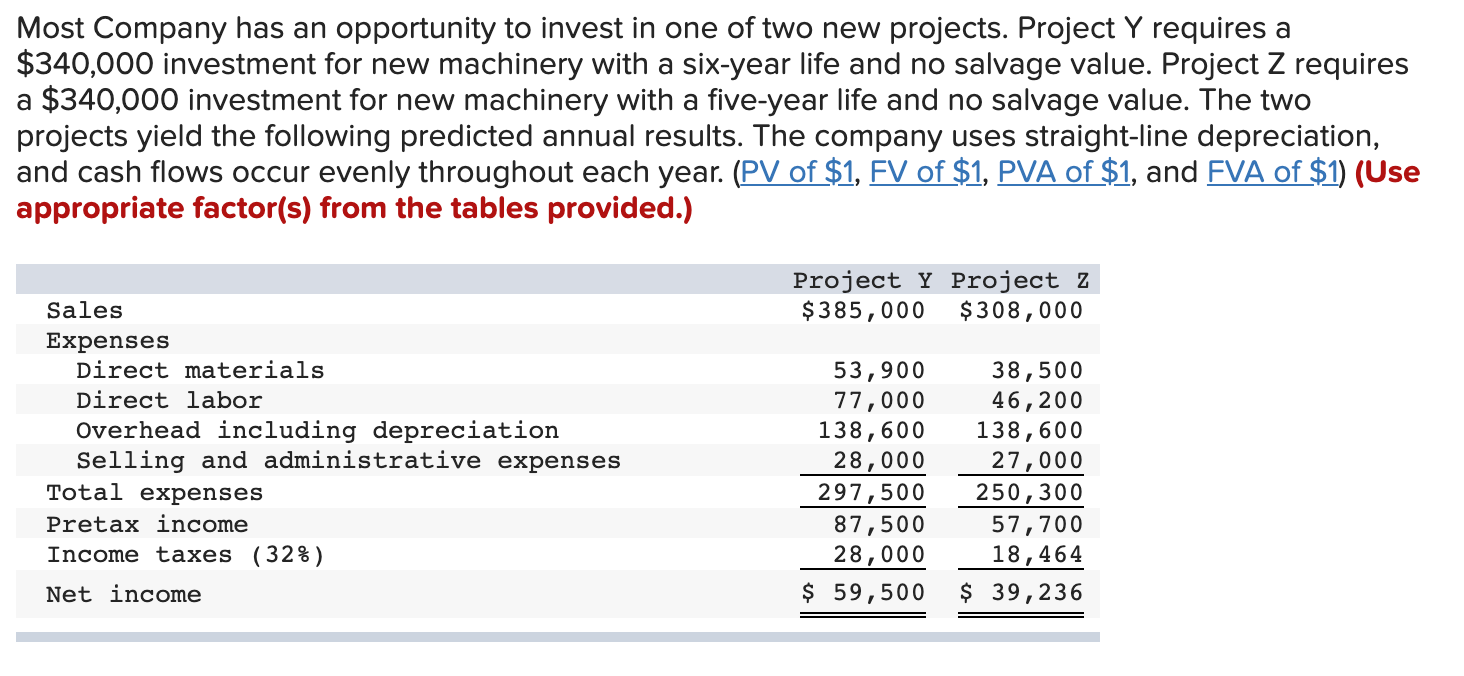 Most Company has an opportunity to invest in one of two new projects. Project Y requires a \$340,000 investment for new machinery with a six-year life and no salvage value. Project Z requires a \$340,000 investment for new machinery with a five-year life and no salvage value. The two projects yield the following predicted annual results. The company uses straight-line depreciation, and cash flows occur evenly throughout each year. (PV of \$1, FV of \$1, PVA of \$1, and FVA of \$1) (Use appropriate factor(s) from the tables provided.)

| | Project Y | Project Z |
|---|---|---|
| Sales | \$385,000 | \$308,000 |
| Expenses | | |
| Direct materials | 53,900 | 38,500 |
| Direct labor | 77,000 | 46,200 |
| Overhead including depreciation | 138,600 | 138,600 |
| Selling and administrative expenses | 28,000 | 27,000 |
| Total expenses | 297,500 | 250,300 |
| Pretax income | 87,500 | 57,700 |
| Income taxes (32%) | 28,000 | 18,464 |
| Net income | \$ 59,500 | \$ 39,236 |